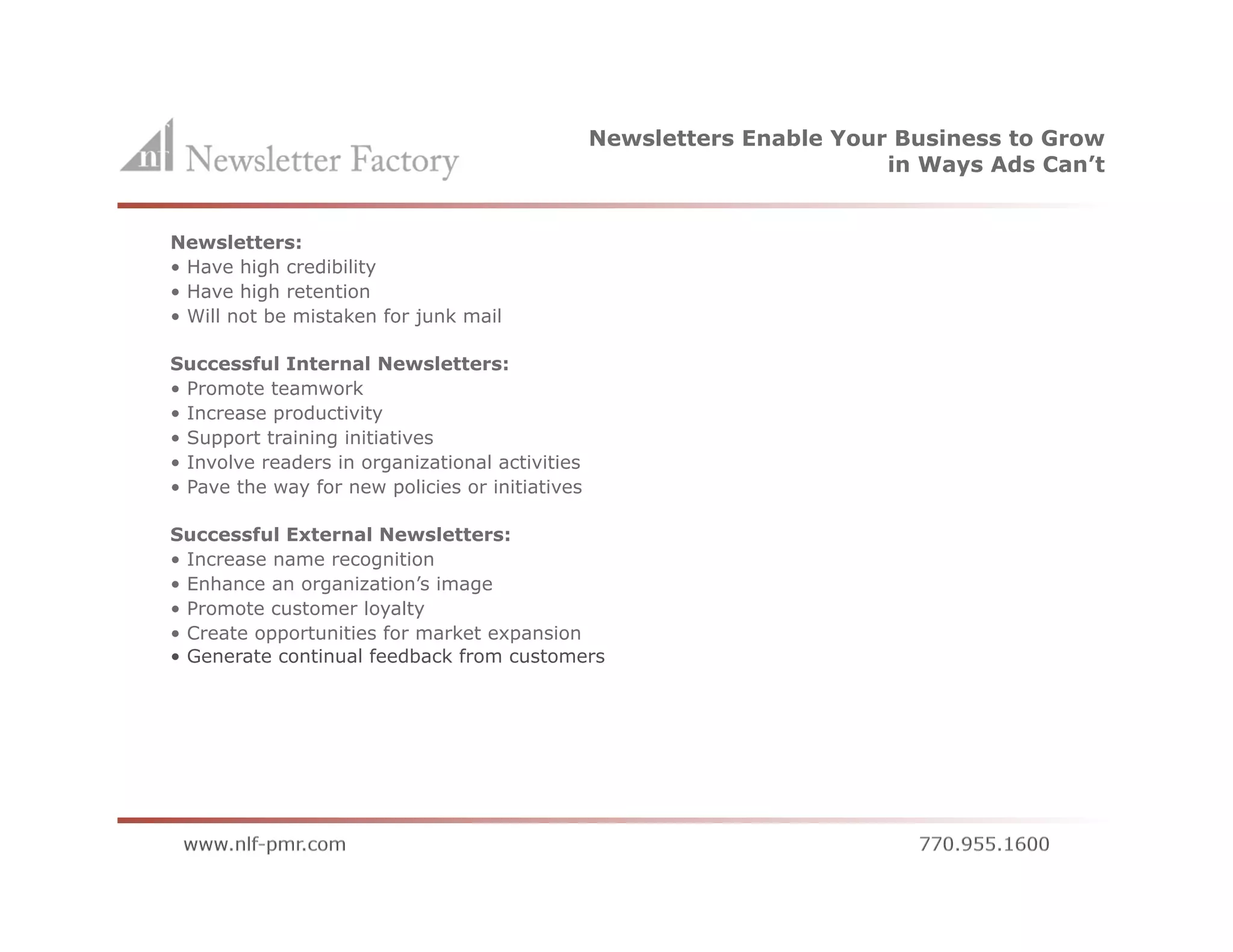 nlf Newsletter Factory

Newsletters Enable Your Business to Grow in Ways Ads Can’t

Newsletters:
• Have high credibility
• Have high retention
• Will not be mistaken for junk mail

Successful Internal Newsletters:
• Promote teamwork
• Increase productivity
• Support training initiatives
• Involve readers in organizational activities
• Pave the way for new policies or initiatives

Successful External Newsletters:
• Increase name recognition
• Enhance an organization’s image
• Promote customer loyalty
• Create opportunities for market expansion
• Generate continual feedback from customers

www.nlf-pmr.com

770.955.1600